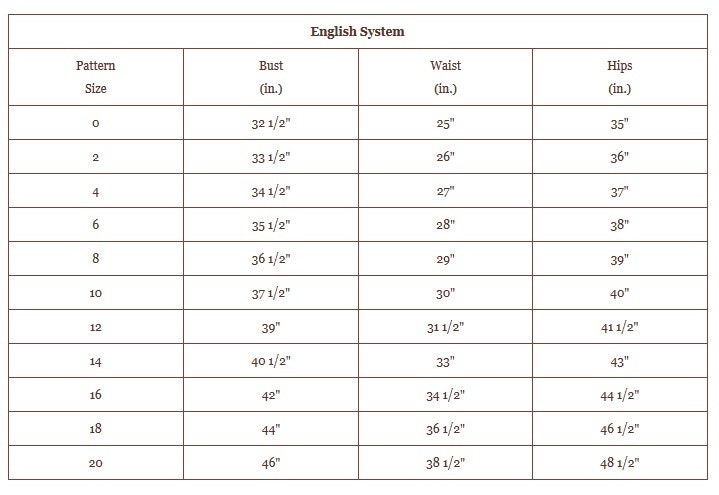 English System

| Pattern Size | Bust (in.) | Waist (in.) | Hips (in.) |
|---|---|---|---|
| 0 | 32 1/2" | 25" | 35" |
| 2 | 33 1/2" | 26" | 36" |
| 4 | 34 1/2" | 27" | 37" |
| 6 | 35 1/2" | 28" | 38" |
| 8 | 36 1/2" | 29" | 39" |
| 10 | 37 1/2" | 30" | 40" |
| 12 | 39" | 31 1/2" | 41 1/2" |
| 14 | 40 1/2" | 33" | 43" |
| 16 | 42" | 34 1/2" | 44 1/2" |
| 18 | 44" | 36 1/2" | 46 1/2" |
| 20 | 46" | 38 1/2" | 48 1/2" |